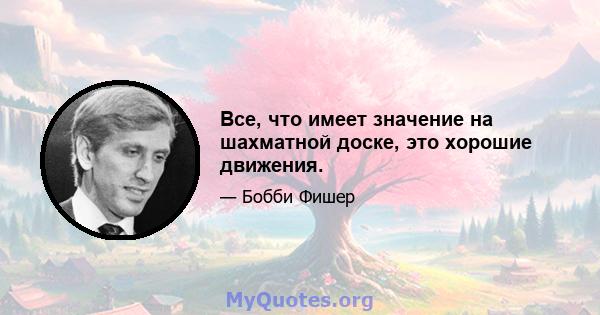 Все, что имеет значение на шахматной доске, это хорошие движения.

— Бобби Фишер

MyQuotes.org